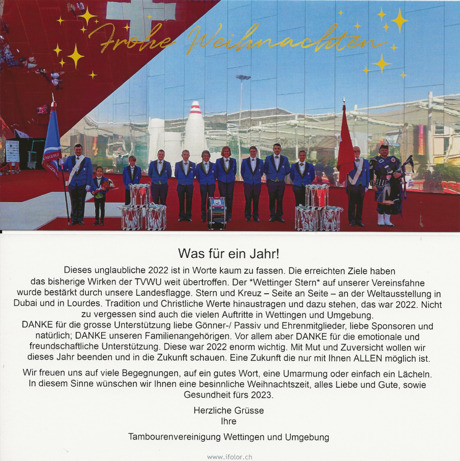 Frohe Weihnachten

Was für ein Jahr!

Dieses unglaubliche 2022 ist in Worte kaum zu fassen. Die erreichten Ziele haben das bisherige Wirken der TVWU weit übertroffen. Der *Wettinger Stern* auf unserer Vereinsfahne wurde bestärkt durch unsere Landesflagge. Stern und Kreuz – Seite an Seite – an der Weltausstellung in Dubai und in Lourdes. Tradition und Christliche Werte hinaustragen und dazu stehen, das war 2022. Nicht zu vergessen sind auch die vielen Auftritte in Wettingen und Umgebung.
DANKE für die grosse Unterstützung liebe Gönner-/ Passiv und Ehrenmitglieder, liebe Sponsoren und natürlich; DANKE unseren Familienangehörigen. Vor allem aber DANKE für die emotionale und freundschaftliche Unterstützung. Diese war 2022 enorm wichtig. Mit Mut und Zuversicht wollen wir dieses Jahr beenden und in die Zukunft schauen. Eine Zukunft die nur mit Ihnen ALLEN möglich ist.

Wir freuen uns auf viele Begegnungen, auf ein gutes Wort, eine Umarmung oder einfach ein Lächeln. In diesem Sinne wünschen wir Ihnen eine besinnliche Weihnachtszeit, alles Liebe und Gute, sowie Gesundheit fürs 2023.

Herzliche Grüsse
Ihre

Tambourenvereinigung Wettingen und Umgebung

www.ifolor.ch